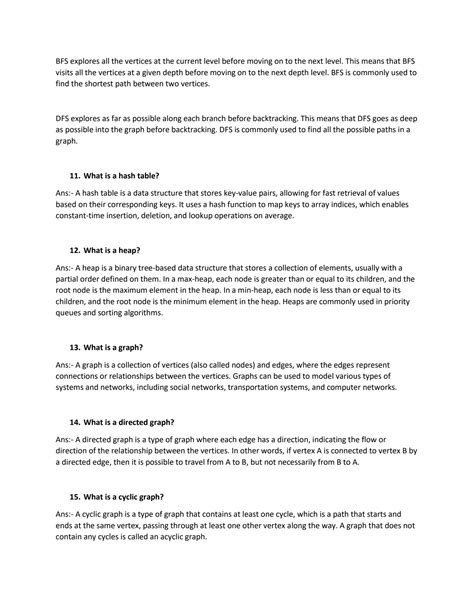 BFS explores all the vertices at the current level before moving on to the next level. This means that BFS visits all the vertices at a given depth before moving on to the next depth level. BFS is commonly used to find the shortest path between two vertices.

DFS explores as far as possible along each branch before backtracking. This means that DFS goes as deep as possible into the graph before backtracking. DFS is commonly used to find all the possible paths in a graph.

11. What is a hash table?

Ans:- A hash table is a data structure that stores key-value pairs, allowing for fast retrieval of values based on their corresponding keys. It uses a hash function to map keys to array indices, which enables constant-time insertion, deletion, and lookup operations on average.

12. What is a heap?

Ans:- A heap is a binary tree-based data structure that stores a collection of elements, usually with a partial order defined on them. In a max-heap, each node is greater than or equal to its children, and the root node is the maximum element in the heap. In a min-heap, each node is less than or equal to its children, and the root node is the minimum element in the heap. Heaps are commonly used in priority queues and sorting algorithms.

13. What is a graph?

Ans:- A graph is a collection of vertices (also called nodes) and edges, where the edges represent connections or relationships between the vertices. Graphs can be used to model various types of systems and networks, including social networks, transportation systems, and computer networks.

14. What is a directed graph?

Ans:- A directed graph is a type of graph where each edge has a direction, indicating the flow or direction of the relationship between the vertices. In other words, if vertex A is connected to vertex B by a directed edge, then it is possible to travel from A to B, but not necessarily from B to A.

15. What is a cyclic graph?

Ans:- A cyclic graph is a type of graph that contains at least one cycle, which is a path that starts and ends at the same vertex, passing through at least one other vertex along the way. A graph that does not contain any cycles is called an acyclic graph.